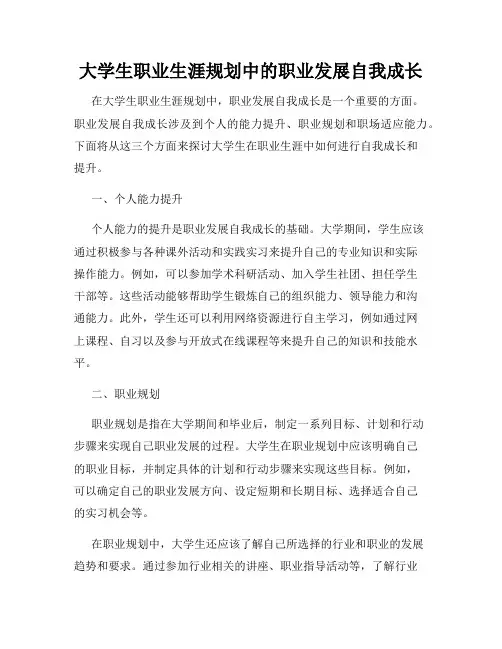 大学生职业生涯规划中的职业发展自我成长

在大学生职业生涯规划中，职业发展自我成长是一个重要的方面。职业发展自我成长涉及到个人的能力提升、职业规划和职场适应能力。下面将从这三个方面来探讨大学生在职业生涯中如何进行自我成长和提升。

一、个人能力提升

个人能力的提升是职业发展自我成长的基础。大学期间，学生应该通过积极参与各种课外活动和实践实习来提升自己的专业知识和实际操作能力。例如，可以参加学术科研活动、加入学生社团、担任学生干部等。这些活动能够帮助学生锻炼自己的组织能力、领导能力和沟通能力。此外，学生还可以利用网络资源进行自主学习，例如通过网上课程、自习以及参与开放式在线课程等来提升自己的知识和技能水平。

二、职业规划

职业规划是指在大学期间和毕业后，制定一系列目标、计划和行动步骤来实现自己职业发展的过程。大学生在职业规划中应该明确自己的职业目标，并制定具体的计划和行动步骤来实现这些目标。例如，可以确定自己的职业发展方向、设定短期和长期目标、选择适合自己的实习机会等。

在职业规划中，大学生还应该了解自己所选择的行业和职业的发展趋势和要求。通过参加行业相关的讲座、职业指导活动等，了解行业